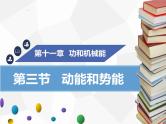 第十一章　功和机械能

第三节　动能和势能